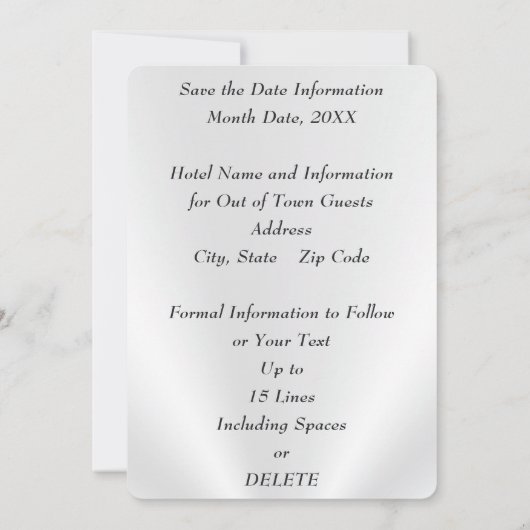 Save the Date Information
Month Date, 20XX

Hotel Name and Information
for Out of Town Guests
Address
City, State   Zip Code

Formal Information to Follow
or Your Text
Up to
15 Lines
Including Spaces
or
DELETE